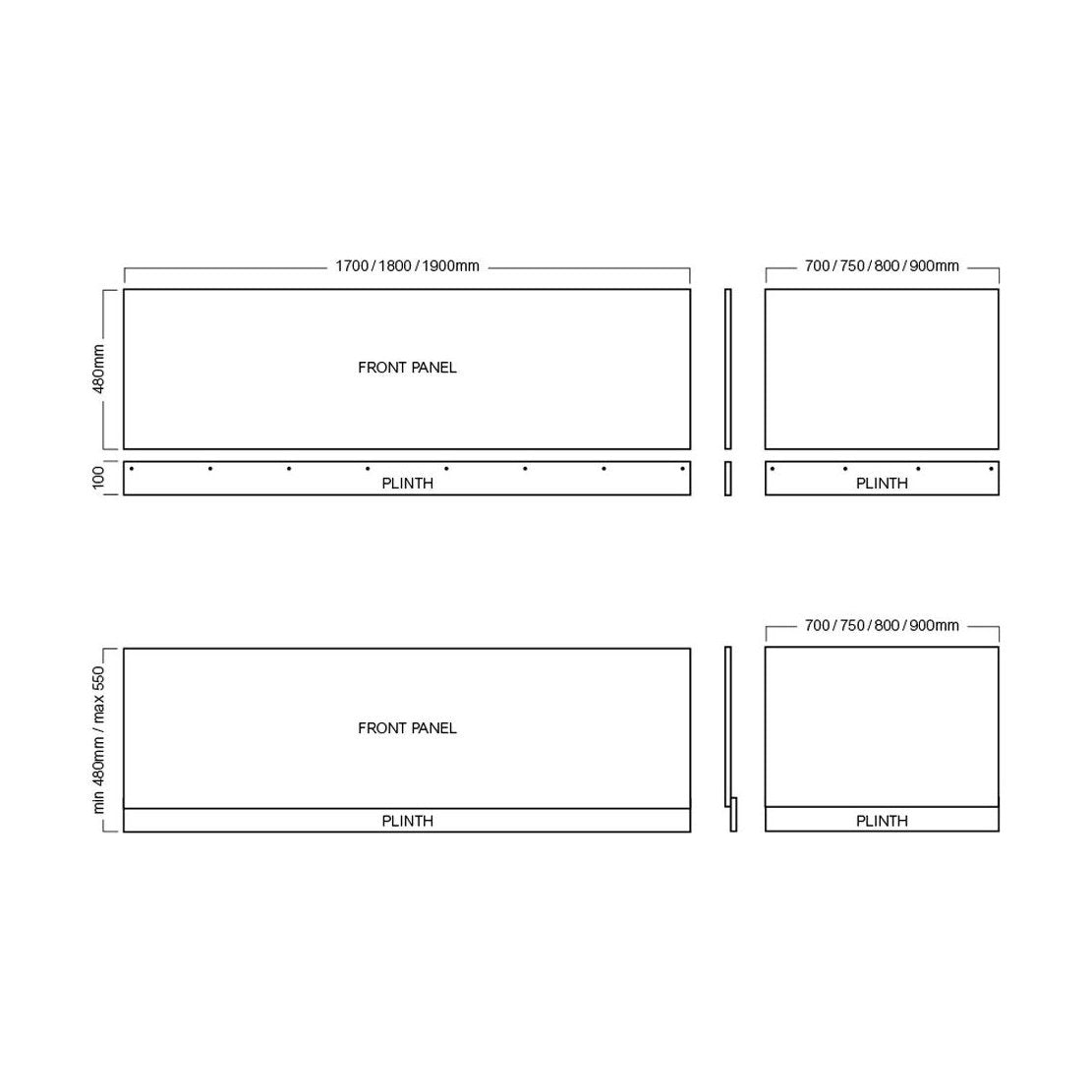 1700 / 1800 / 1900mm

700 / 750 / 800 / 900mm

480mm

FRONT PANEL

100

PLINTH

PLINTH

700 / 750 / 800 / 900mm

min 480mm / max 550

FRONT PANEL

PLINTH

PLINTH